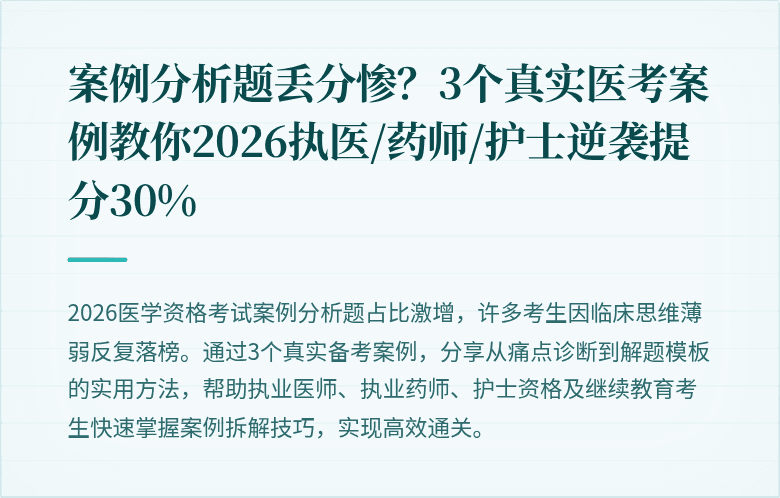 案例分析题丢分惨？3个真实医考案例教你2026执医/药师/护士逆袭提分30%

2026医学资格考试案例分析题占比激增，许多考生因临床思维薄弱反复落榜。通过3个真实备考案例，分享从痛点诊断到解题模板的实用方法，帮助执业医师、执业药师、护士资格及继续教育考生快速掌握案例拆解技巧，实现高效通关。